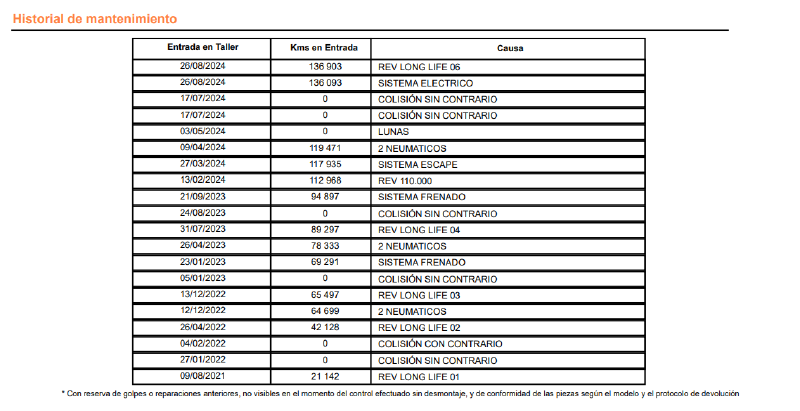 Historial de mantenimiento

| Entrada en Taller | Kms en Entrada | Causa |
|---|---|---|
| 26/08/2024 | 136 903 | REV LONG LIFE 06 |
| 26/08/2024 | 136 093 | SISTEMA ELECTRICO |
| 17/07/2024 | 0 | COLISIÓN SIN CONTRARIO |
| 17/07/2024 | 0 | COLISIÓN SIN CONTRARIO |
| 03/05/2024 | 0 | LUNAS |
| 09/04/2024 | 119 471 | 2 NEUMATICOS |
| 27/03/2024 | 117 935 | SISTEMA ESCAPE |
| 13/02/2024 | 112 968 | REV 110.000 |
| 21/09/2023 | 94 897 | SISTEMA FRENADO |
| 24/08/2023 | 0 | COLISIÓN SIN CONTRARIO |
| 31/07/2023 | 89 297 | REV LONG LIFE 04 |
| 26/04/2023 | 78 333 | 2 NEUMATICOS |
| 23/01/2023 | 69 291 | SISTEMA FRENADO |
| 05/01/2023 | 0 | COLISIÓN SIN CONTRARIO |
| 13/12/2022 | 65 497 | REV LONG LIFE 03 |
| 12/12/2022 | 64 699 | 2 NEUMATICOS |
| 26/04/2022 | 42 128 | REV LONG LIFE 02 |
| 04/02/2022 | 0 | COLISIÓN CON CONTRARIO |
| 27/01/2022 | 0 | COLISIÓN SIN CONTRARIO |
| 09/08/2021 | 21 142 | REV LONG LIFE 01 |

* Con reserva de golpes o reparaciones anteriores, no visibles en el momento del control efectuado sin desmontaje, y de conformidad de las piezas según el modelo y el protocolo de devolución